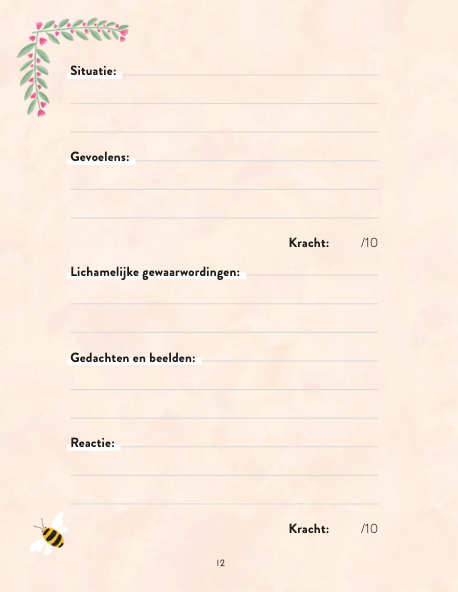 Situatie: ____

____

____

Gevoelens: ____

____

____

Kracht: /10

Lichamelijke gewaarwordingen: ____

____

____

Gedachten en beelden: ____

____

____

Reactie: ____

____

____

Kracht: /10

12